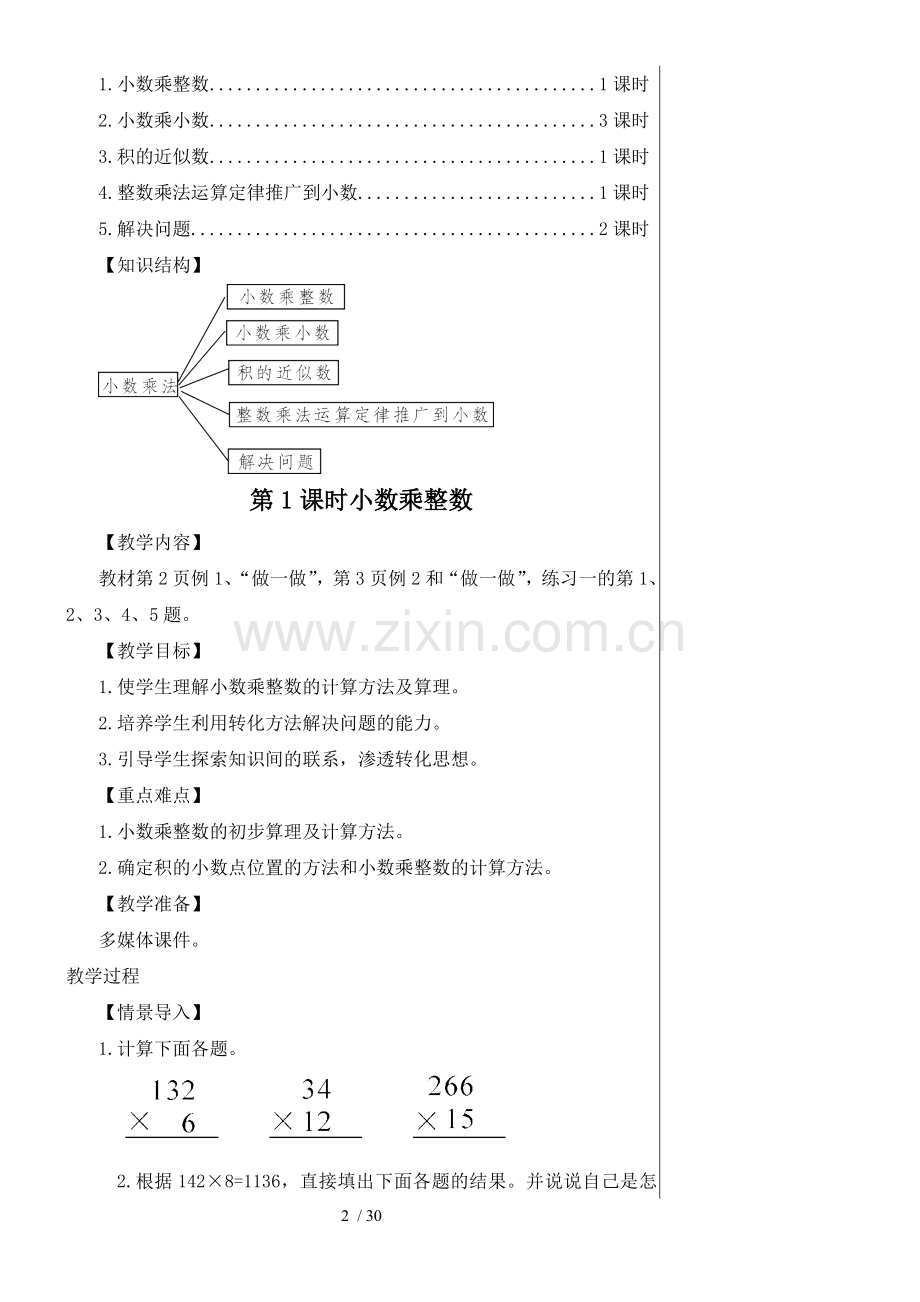 1.小数乘整数..........................................1 课时

2.小数乘小数..........................................3 课时

3.积的近似数..........................................1 课时

4.整数乘法运算定律推广到小数..........................1 课时

5.解决问题............................................2 课时

【知识结构】

小数乘法

小数乘整数

小数乘小数

积的近似数

整数乘法运算定律推广到小数

解决问题

第 1 课时小数乘整数

【教学内容】

教材第 2 页例 1、“做一做”，第 3 页例 2 和“做一做”，练习一的第 1、2、3、4、5 题。

www.zixin.com.cn

【教学目标】

1.使学生理解小数乘整数的计算方法及算理。

2.培养学生利用转化方法解决问题的能力。

3.引导学生探索知识间的联系，渗透转化思想。

【重点难点】

1.小数乘整数的初步算理及计算方法。

2.确定积的小数点位置的方法和小数乘整数的计算方法。

【教学准备】

多媒体课件。

教学过程

【情景导入】

1.计算下面各题。

$\begin{array}{r} 132 \\ \times \quad 6 \\ \hline \end{array}$ $\begin{array}{r} 34 \\ \times 12 \\ \hline \end{array}$ $\begin{array}{r} 266 \\ \times 15 \\ \hline \end{array}$

2.根据 142×8=1136，直接填出下面各题的结果。并说说自己是怎

2 / 30